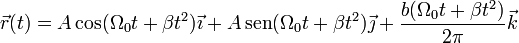 $\vec{r}(t) = A\cos(\Omega_0 t + \beta t^2)\vec{\imath} + A\,\mathrm{sen}(\Omega_0 t + \beta t^2)\vec{\jmath} + \frac{b(\Omega_0 t + \beta t^2)}{2\pi}\vec{k}$